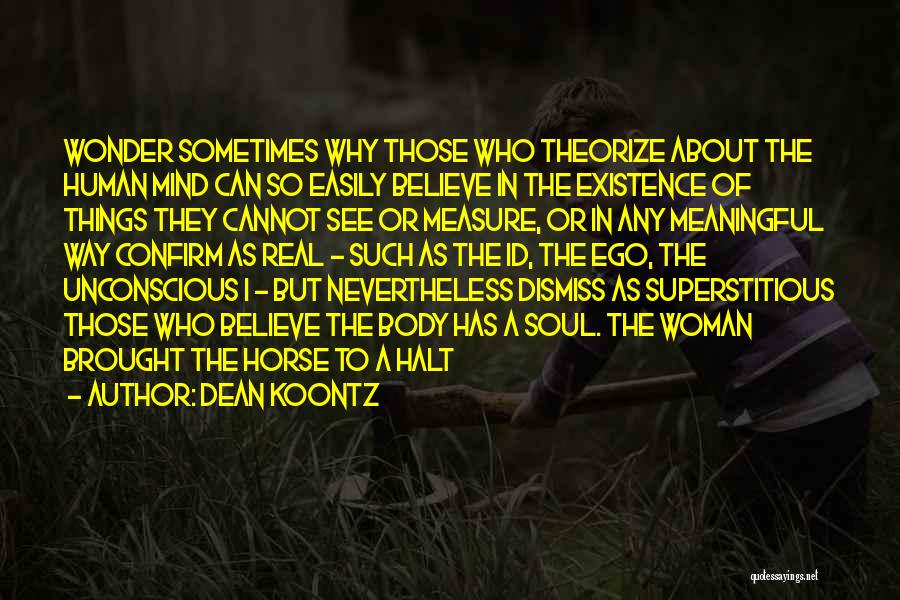 WONDER SOMETIMES WHY THOSE WHO THEORIZE ABOUT THE HUMAN MIND CAN SO EASILY BELIEVE IN THE EXISTENCE OF THINGS THEY CANNOT SEE OR MEASURE, OR IN ANY MEANINGFUL WAY CONFIRM AS REAL - SUCH AS THE ID, THE EGO, THE UNCONSCIOUS I - BUT NEVERTHELESS DISMISS AS SUPERSTITIOUS THOSE WHO BELIEVE THE BODY HAS A SOUL. THE WOMAN BROUGHT THE HORSE TO A HALT

- AUTHOR: DEAN KOONTZ

quotessayings.net